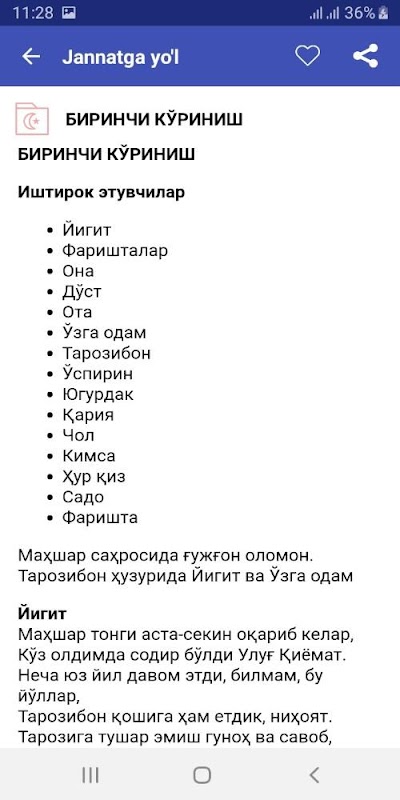 11:28 36%

Jannatga yo'l

БИРИНЧИ КЎРИНИШ

БИРИНЧИ КЎРИНИШ

Иштирок этувчилар

- Йигит
- Фаришталар
- Она
- Дўст
- Ота
- Ўзга одам
- Тарозибон
- Ўспирин
- Югурдак
- Қария
- Чол
- Кимса
- Ҳур қиз
- Садо
- Фаришта

Маҳшар саҳросида ғужғон оломон. Тарозибон ҳузурида Йигит ва Ўзга одам

Йигит
Маҳшар тонги аста-секин оқариб келар,
Кўз олдимда содир бўлди Улуғ Қиёмат.
Неча юз йил давом этди, билмам, бу йўллар,
Тарозибон қошига ҳам етдик, ниҳоят.
Тарозига тушар эмиш гуноҳ ва савоб,